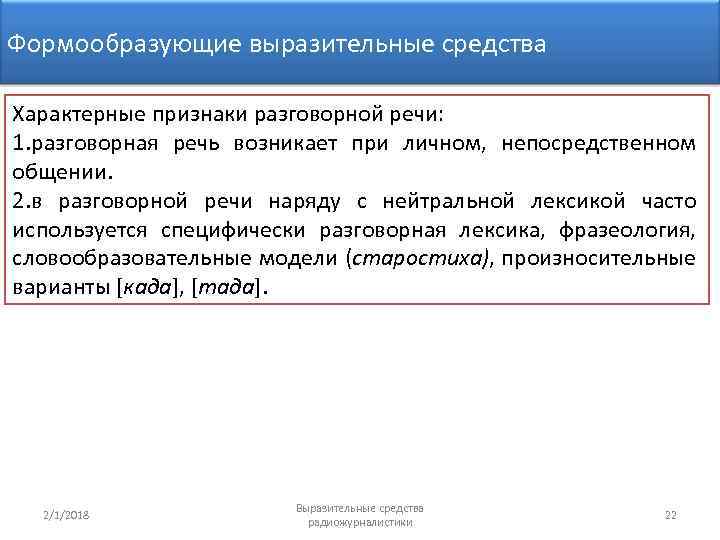 Формообразующие выразительные средства

Характерные признаки разговорной речи:
1.разговорная речь возникает при личном, непосредственном общении.
2.в разговорной речи наряду с нейтральной лексикой часто используется специфически разговорная лексика, фразеология, словообразовательные модели (старостиха), произносительные варианты [када], [тада].

2/1/2018

Выразительные средства радиожурналистики

22